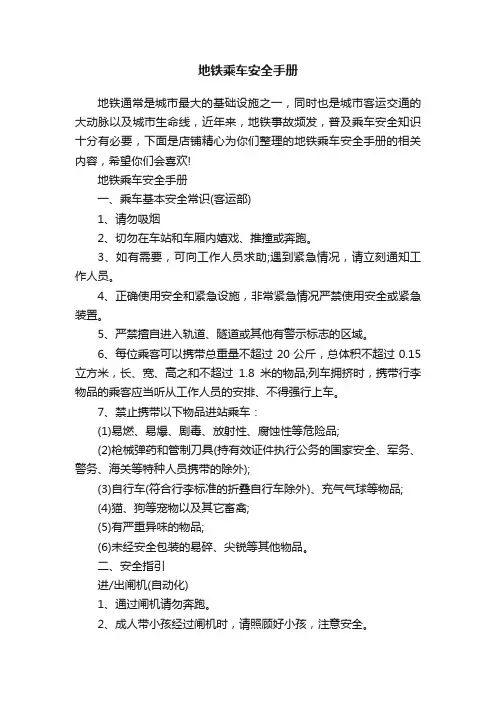 地铁乘车安全手册

地铁通常是城市最大的基础设施之一，同时也是城市客运交通的大动脉以及城市生命线，近年来，地铁事故频发，普及乘车安全知识十分有必要，下面是店铺精心为你们整理的地铁乘车安全手册的相关内容，希望你们会喜欢!

地铁乘车安全手册

一、乘车基本安全常识(客运部)

1、请勿吸烟

2、切勿在车站和车厢内嬉戏、推撞或奔跑。

3、如有需要，可向工作人员求助;遇到紧急情况，请立刻通知工作人员。

4、正确使用安全和紧急设施，非常紧急情况严禁使用安全或紧急装置。

5、严禁擅自进入轨道、隧道或其他有警示标志的区域。

6、每位乘客可以携带总重量不超过 20 公斤，总体积不超过 0.15 立方米，长、宽、高之和不超过 1.8 米的物品;列车拥挤时，携带行李物品的乘客应当听从工作人员的安排、不得强行上车。

7、禁止携带以下物品进站乘车：

(1)易燃、易爆、剧毒、放射性、腐蚀性等危险品;

(2)枪械弹药和管制刀具(持有效证件执行公务的国家安全、军务、警务、海关等特种人员携带的除外);

(3)自行车(符合行李标准的折叠自行车除外)、充气气球等物品;

(4)猫、狗等宠物以及其它畜禽;

(5)有严重异味的物品;

(6)未经安全包装的易碎、尖锐等其他物品。

二、安全指引

进/出闸机(自动化)

1、通过闸机请勿奔跑。

2、成人带小孩经过闸机时，请照顾好小孩，注意安全。